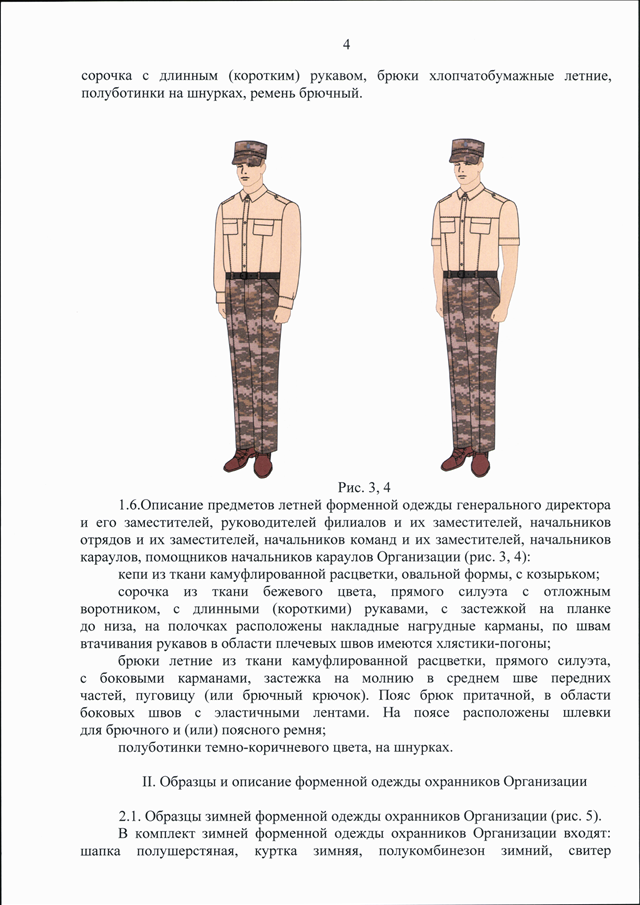 4

сорочка с длинным (коротким) рукавом, брюки хлопчатобумажные летние, полуботинки на шнурках, ремень брючный.

Рис. 3, 4

1.6.Описание предметов летней форменной одежды генерального директора и его заместителей, руководителей филиалов и их заместителей, начальников отрядов и их заместителей, начальников команд и их заместителей, начальников караулов, помощников начальников караулов Организации (рис. 3, 4):

кепи из ткани камуфлированной расцветки, овальной формы, с козырьком;

сорочка из ткани бежевого цвета, прямого силуэта с отложным воротником, с длинными (короткими) рукавами, с застежкой на планке до низа, на полочках расположены накладные нагрудные карманы, по швам втачивания рукавов в области плечевых швов имеются хлястики-погоны;

брюки летние из ткани камуфлированной расцветки, прямого силуэта, с боковыми карманами, застежка на молнию в среднем шве передних частей, пуговицу (или брючный крючок). Пояс брюк притачной, в области боковых швов с эластичными лентами. На поясе расположены шлевки для брючного и (или) поясного ремня;

полуботинки темно-коричневого цвета, на шнурках.

II. Образцы и описание форменной одежды охранников Организации

2.1. Образцы зимней форменной одежды охранников Организации (рис. 5).

В комплект зимней форменной одежды охранников Организации входят: шапка полушерстяная, куртка зимняя, полукомбинезон зимний, свитер